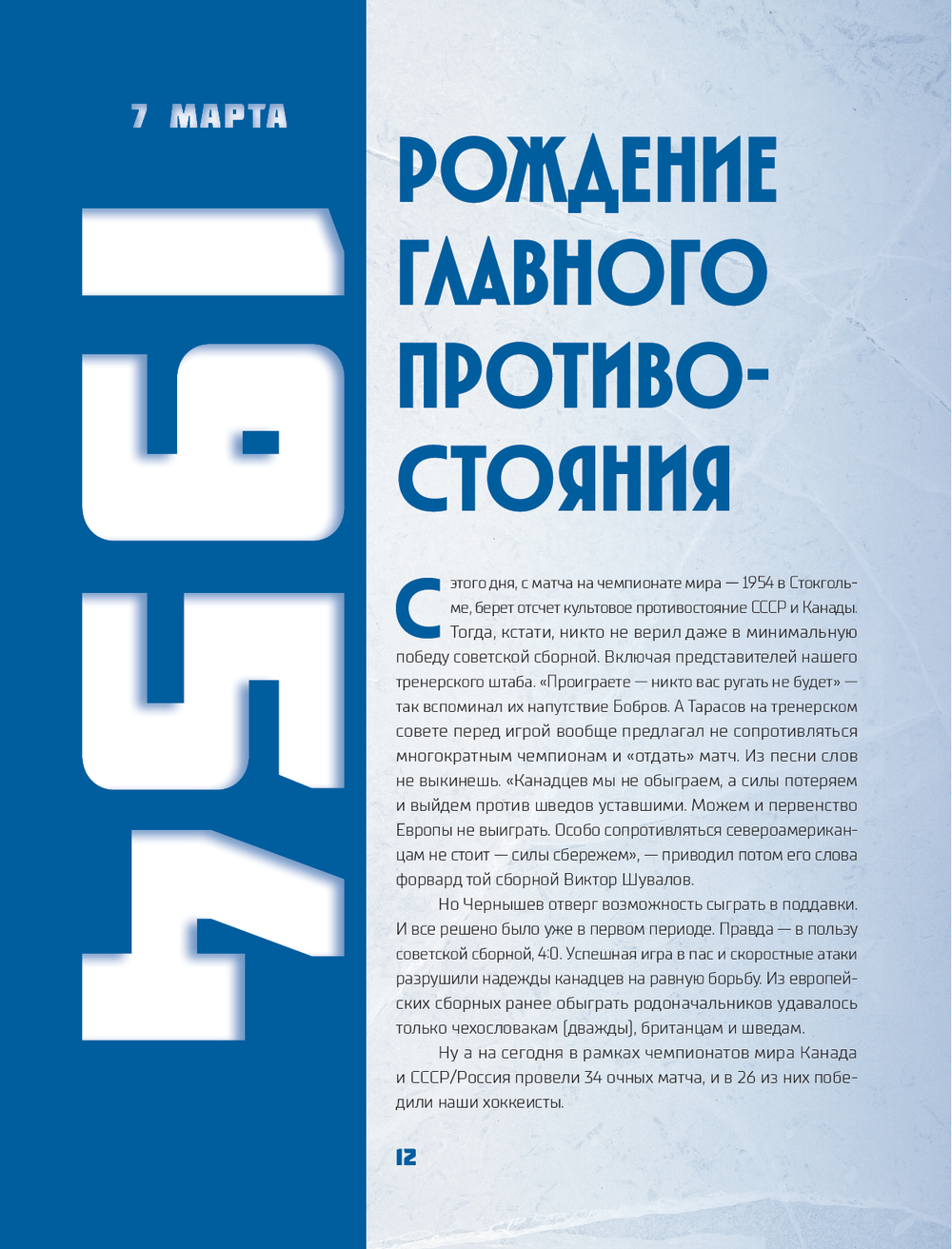 7 МАРТА

1954

РОЖДЕНИЕ ГЛАВНОГО ПРОТИВОСТОЯНИЯ

С этого дня, с матча на чемпионате мира — 1954 в Стокгольме, берет отсчет культовое противостояние СССР и Канады. Тогда, кстати, никто не верил даже в минимальную победу советской сборной. Включая представителей нашего тренерского штаба. «Проиграете — никто вас ругать не будет» — так вспоминал их напутствие Бобров. А Тарасов на тренерском совете перед игрой вообще предлагал не сопротивляться многократным чемпионам и «отдать» матч. Из песни слов не выкинешь. «Канадцев мы не обыграем, а силы потеряем и выйдем против шведов уставшими. Можем и первенство Европы не выиграть. Особо сопротивляться североамериканцам не стоит — силы сбережем», — приводил потом его слова форвард той сборной Виктор Шувалов.

Но Чернышев отверг возможность сыграть в поддавки. И все решено было уже в первом периоде. Правда — в пользу советской сборной, 4:0. Успешная игра в пас и скоростные атаки разрушили надежды канадцев на равную борьбу. Из европейских сборных ранее обыграть родоначальников удавалось только чехословакам (дважды), британцам и шведам.

Ну а на сегодня в рамках чемпионатов мира Канада и СССР/Россия провели 34 очных матча, и в 26 из них победили наши хоккеисты.

12